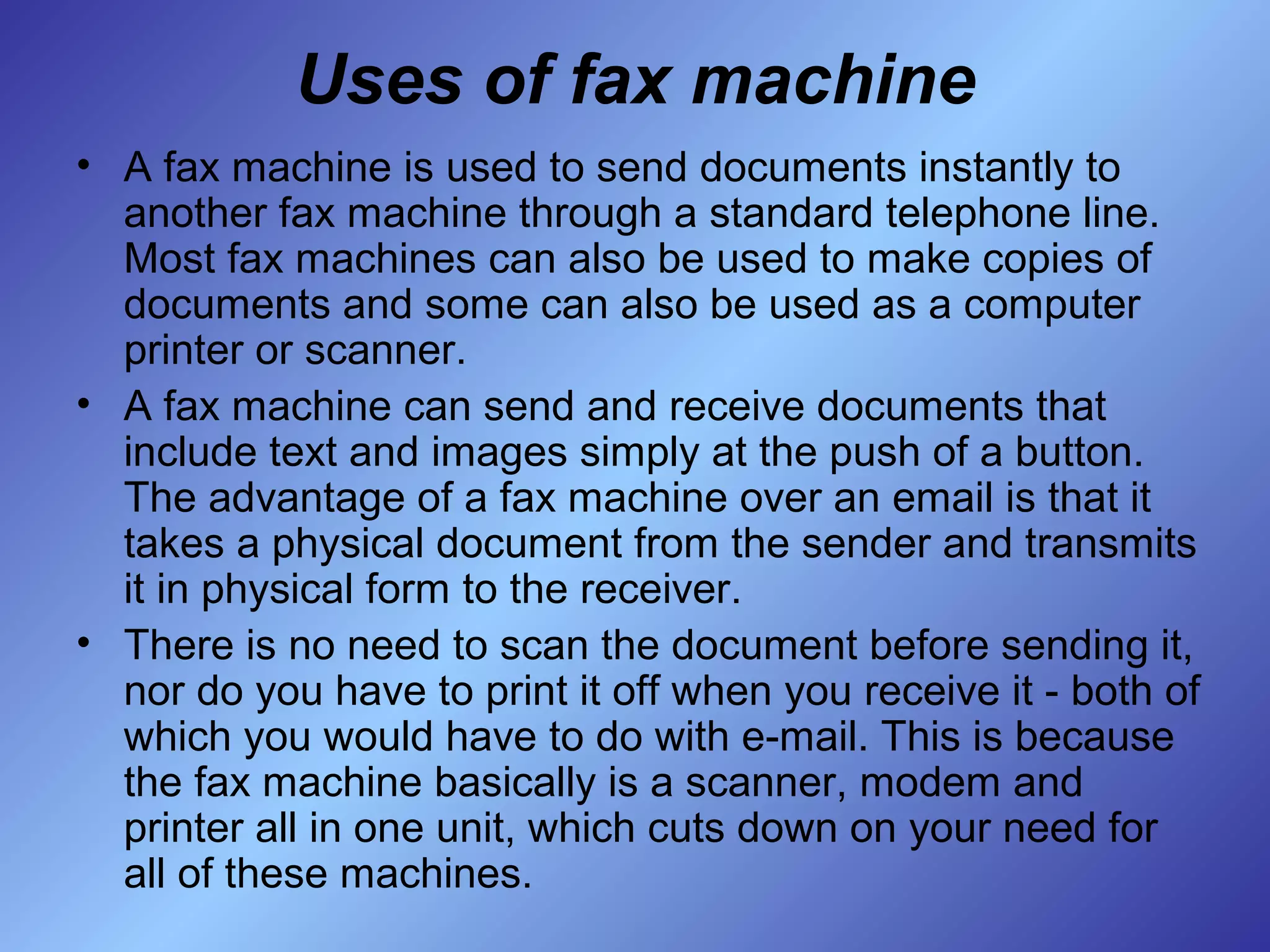 Uses of fax machine

• A fax machine is used to send documents instantly to another fax machine through a standard telephone line. Most fax machines can also be used to make copies of documents and some can also be used as a computer printer or scanner.

• A fax machine can send and receive documents that include text and images simply at the push of a button. The advantage of a fax machine over an email is that it takes a physical document from the sender and transmits it in physical form to the receiver.

• There is no need to scan the document before sending it, nor do you have to print it off when you receive it - both of which you would have to do with e-mail. This is because the fax machine basically is a scanner, modem and printer all in one unit, which cuts down on your need for all of these machines.